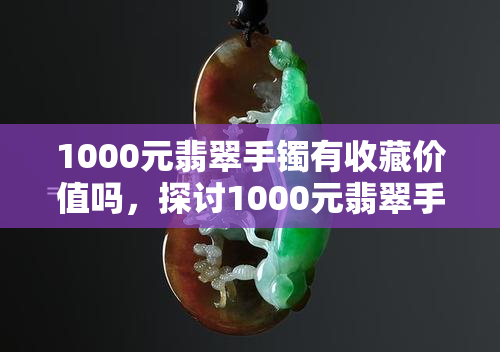 1000元翡翠手镯有收藏价值吗，探讨1000元翡翠手